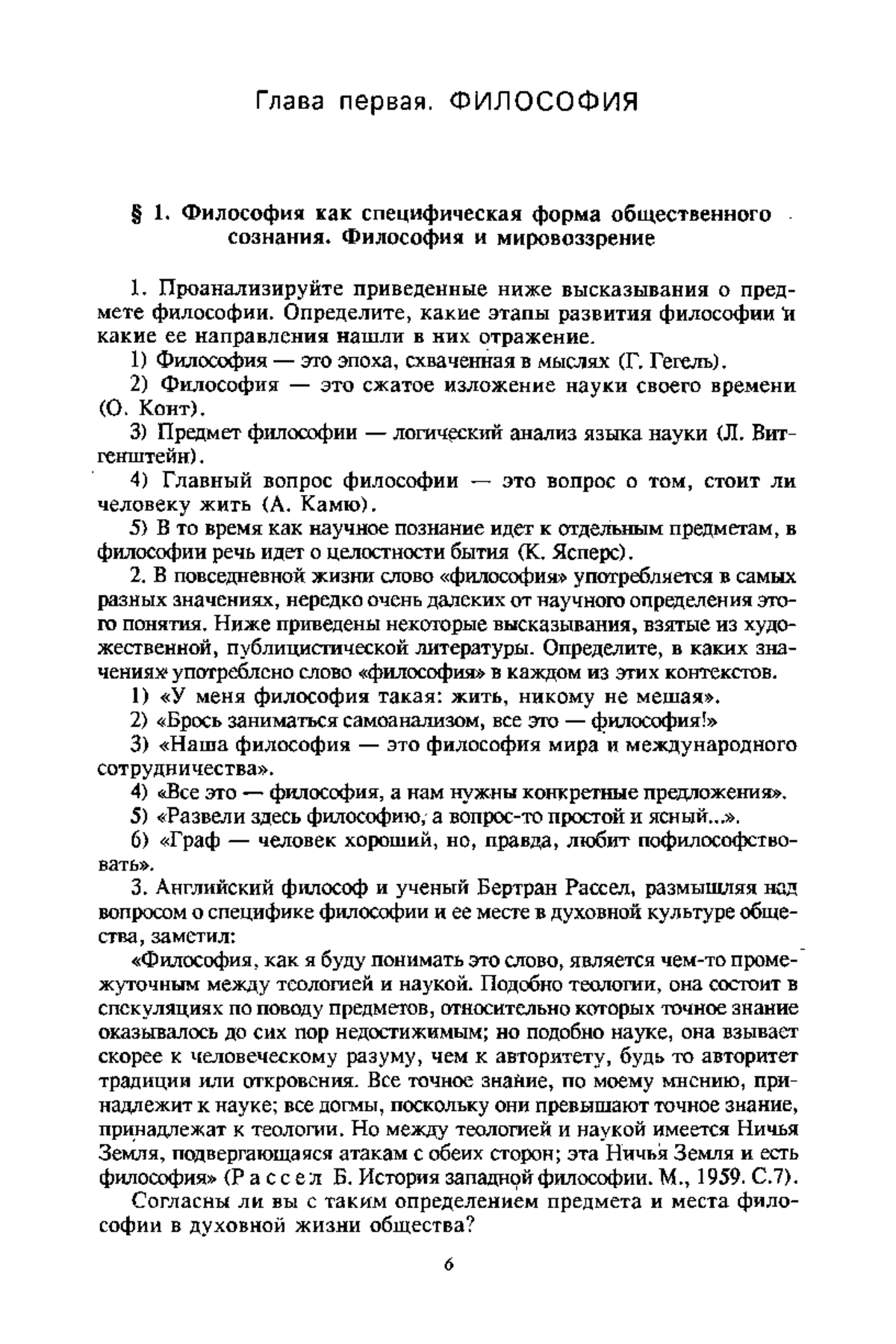 Глава первая. ФИЛОСОФИЯ

§ 1. Философия как специфическая форма общественного сознания. Философия и мировоззрение

1. Проанализируйте приведенные ниже высказывания о предмете философии. Определите, какие этапы развития философии и какие ее направления нашли в них отражение.

1) Философия — это эпоха, схваченная в мыслях (Г. Гегель).

2) Философия — это сжатое изложение науки своего времени (О. Конт).

3) Предмет философии — логический анализ языка науки (Л. Витгенштейн).

4) Главный вопрос философии — это вопрос о том, стоит ли человеку жить (А. Камю).

5) В то время как научное познание идет к отдельным предметам, в философии речь идет о целостности бытия (К. Ясперс).

2. В повседневной жизни слово «философия» употребляется в самых разных значениях, нередко очень далеких от научного определения этого понятия. Ниже приведены некоторые высказывания, взятые из художественной, публицистической литературы. Определите, в каких значениях употреблено слово «философия» в каждом из этих контекстов.

1) «У меня философия такая: жить, никому не мешая».

2) «Брось заниматься самоанализом, все это — философия!»

3) «Наша философия — это философия мира и международного сотрудничества».

4) «Все это — философия, а нам нужны конкретные предложения».

5) «Развели здесь философию, а вопрос-то простой и ясный...».

6) «Граф — человек хороший, но, правда, любит пофилософствовать».

3. Английский философ и ученый Бертран Рассел, размышляя над вопросом о специфике философии и ее месте в духовной культуре общества, заметил:

«Философия, как я буду понимать это слово, является чем-то промежуточным между теологией и наукой. Подобно теологии, она состоит в спекуляциях по поводу предметов, относительно которых точное знание оказывалось до сих пор недостижимым; но подобно науке, она взывает скорее к человеческому разуму, чем к авторитету, будь то авторитет традиции или откровения. Все точное знание, по моему мнению, принадлежит к науке; все догмы, поскольку они превышают точное знание, принадлежат к теологии. Но между теологией и наукой имеется Ничья Земля, подвергающаяся атакам с обеих сторон; эта Ничья Земля и есть философия» (Рассел Б. История западной философии. М., 1959. С.7).

Согласны ли вы с таким определением предмета и места философии в духовной жизни общества?

6